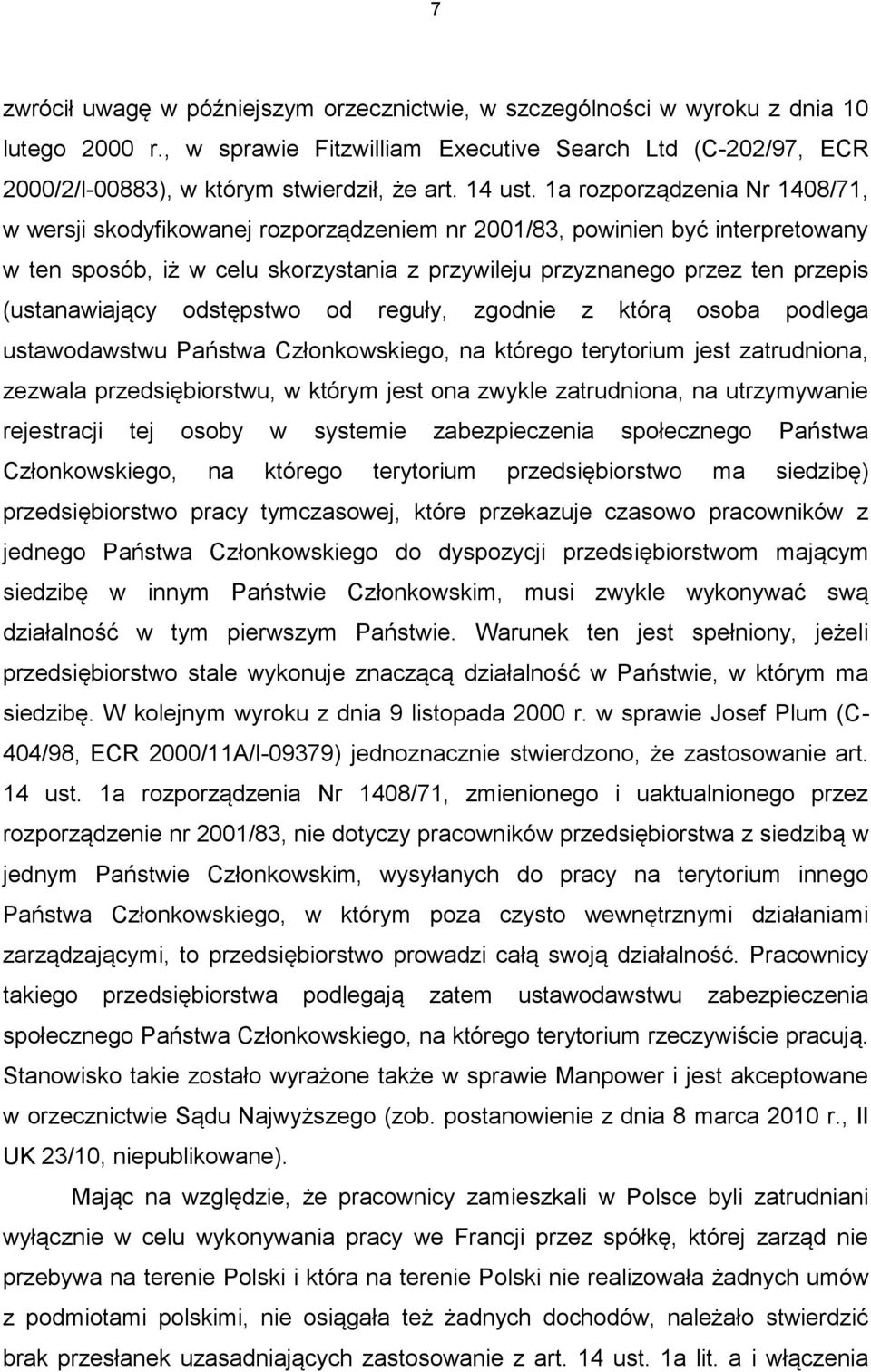 7

zwrócił uwagę w późniejszym orzecznictwie, w szczególności w wyroku z dnia 10 lutego 2000 r., w sprawie Fitzwilliam Executive Search Ltd (C-202/97, ECR 2000/2/I-00883), w którym stwierdził, że art. 14 ust. 1a rozporządzenia Nr 1408/71, w wersji skodyfikowanej rozporządzeniem nr 2001/83, powinien być interpretowany w ten sposób, iż w celu skorzystania z przywileju przyznanego przez ten przepis (ustanawiający odstępstwo od reguły, zgodnie z którą osoba podlega ustawodawstwu Państwa Członkowskiego, na którego terytorium jest zatrudniona, zezwala przedsiębiorstwu, w którym jest ona zwykle zatrudniona, na utrzymywanie rejestracji tej osoby w systemie zabezpieczenia społecznego Państwa Członkowskiego, na którego terytorium przedsiębiorstwo ma siedzibę) przedsiębiorstwo pracy tymczasowej, które przekazuje czasowo pracowników z jednego Państwa Członkowskiego do dyspozycji przedsiębiorstwom mającym siedzibę w innym Państwie Członkowskim, musi zwykle wykonywać swą działalność w tym pierwszym Państwie. Warunek ten jest spełniony, jeżeli przedsiębiorstwo stale wykonuje znaczącą działalność w Państwie, w którym ma siedzibę. W kolejnym wyroku z dnia 9 listopada 2000 r. w sprawie Josef Plum (C-404/98, ECR 2000/11A/I-09379) jednoznacznie stwierdzono, że zastosowanie art. 14 ust. 1a rozporządzenia Nr 1408/71, zmienionego i uaktualnionego przez rozporządzenie nr 2001/83, nie dotyczy pracowników przedsiębiorstwa z siedzibą w jednym Państwie Członkowskim, wysyłanych do pracy na terytorium innego Państwa Członkowskiego, w którym poza czysto wewnętrznymi działaniami zarządzającymi, to przedsiębiorstwo prowadzi całą swoją działalność. Pracownicy takiego przedsiębiorstwa podlegają zatem ustawodawstwu zabezpieczenia społecznego Państwa Członkowskiego, na którego terytorium rzeczywiście pracują. Stanowisko takie zostało wyrażone także w sprawie Manpower i jest akceptowane w orzecznictwie Sądu Najwyższego (zob. postanowienie z dnia 8 marca 2010 r., II UK 23/10, niepublikowane).

Mając na względzie, że pracownicy zamieszkali w Polsce byli zatrudniani wyłącznie w celu wykonywania pracy we Francji przez spółkę, której zarząd nie przebywa na terenie Polski i która na terenie Polski nie realizowała żadnych umów z podmiotami polskimi, nie osiągała też żadnych dochodów, należało stwierdzić brak przesłanek uzasadniających zastosowanie z art. 14 ust. 1a lit. a i włączenia